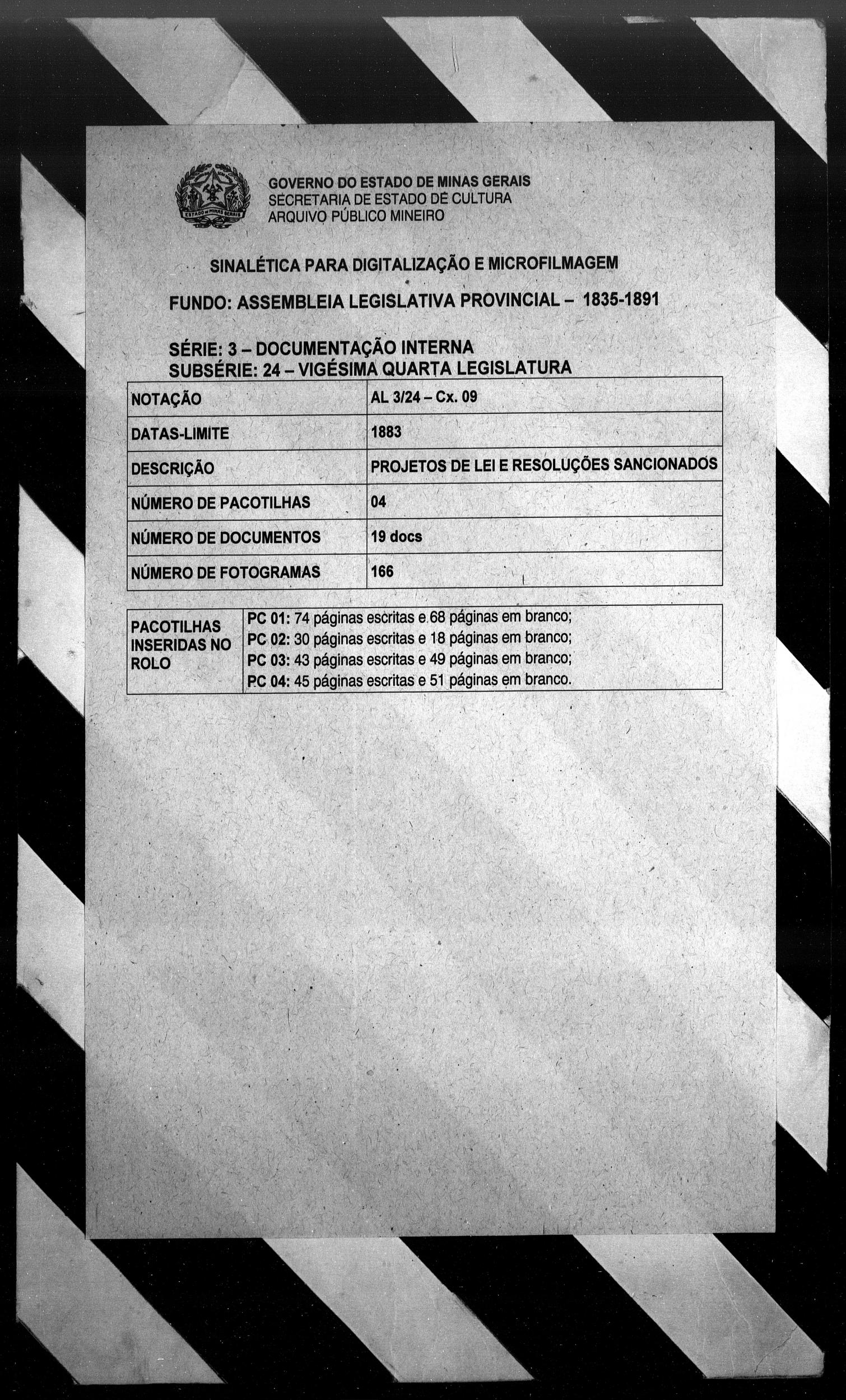 ESTADO DE MINAS GERAIS

GOVERNO DO ESTADO DE MINAS GERAIS
SECRETARIA DE ESTADO DE CULTURA
ARQUIVO PÚBLICO MINEIRO

SINALÉTICA PARA DIGITALIZAÇÃO E MICROFILMAGEM

FUNDO: ASSEMBLEIA LEGISLATIVA PROVINCIAL – 1835-1891

SÉRIE: 3 – DOCUMENTAÇÃO INTERNA
SUBSÉRIE: 24 – VIGÉSIMA QUARTA LEGISLATURA

| NOTAÇÃO | AL 3/24 – Cx. 09 |
|---|---|
| DATAS-LIMITE | 1883 |
| DESCRIÇÃO | PROJETOS DE LEI E RESOLUÇÕES SANCIONADOS |
| NÚMERO DE PACOTILHAS | 04 |
| NÚMERO DE DOCUMENTOS | 19 docs |
| NÚMERO DE FOTOGRAMAS | 166 |

| PACOTILHAS INSERIDAS NO ROLO | PC 01: 74 páginas escritas e 68 páginas em branco; PC 02: 30 páginas escritas e 18 páginas em branco; PC 03: 43 páginas escritas e 49 páginas em branco; PC 04: 45 páginas escritas e 51 páginas em branco. |
|---|---|